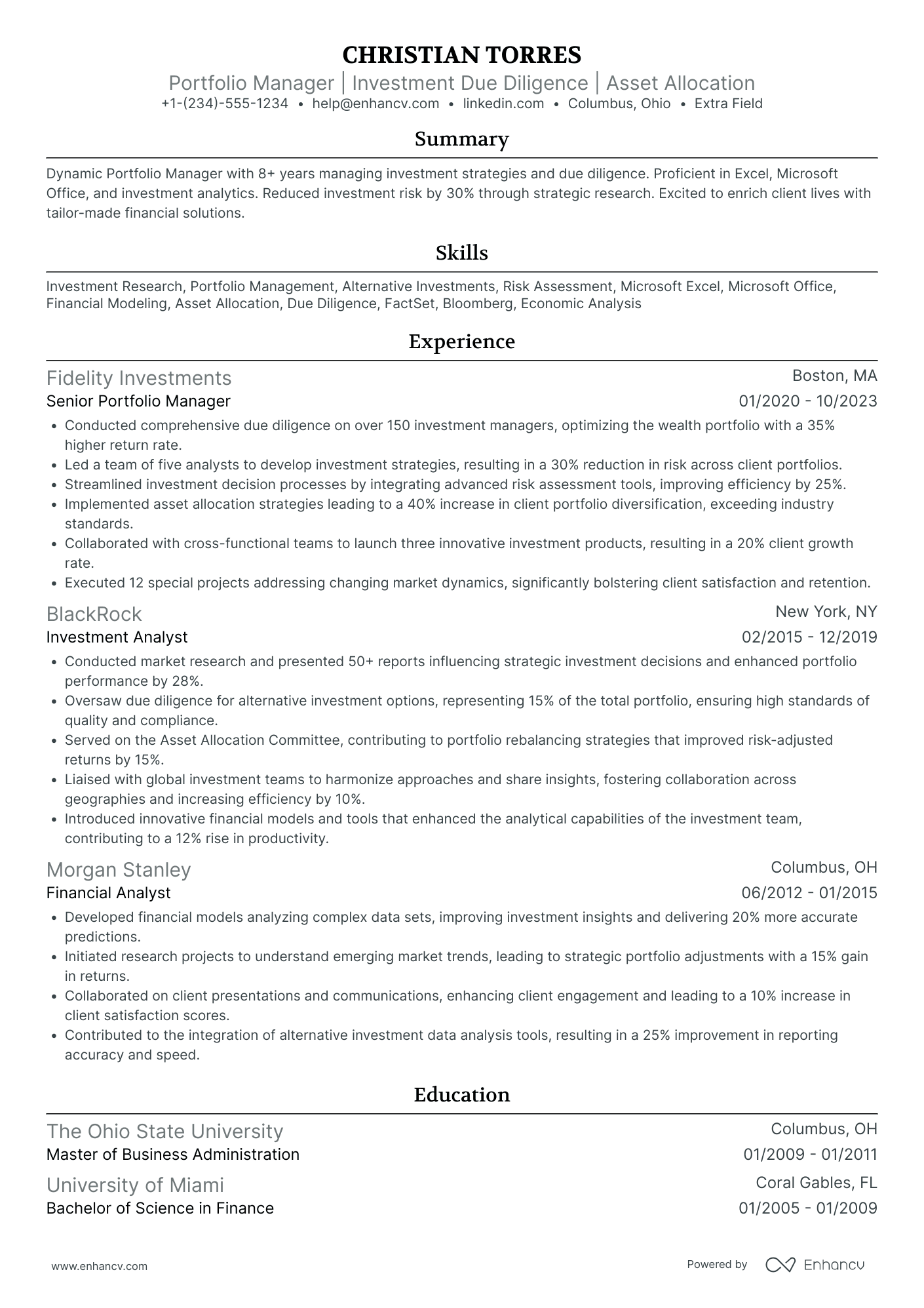 CHRISTIAN TORRES

Portfolio Manager | Investment Due Diligence | Asset Allocation

+1-(234)-555-1234 • help@enhancv.com • linkedin.com • Columbus, Ohio • Extra Field

Summary

Dynamic Portfolio Manager with 8+ years managing investment strategies and due diligence. Proficient in Excel, Microsoft Office, and investment analytics. Reduced investment risk by 30% through strategic research. Excited to enrich client lives with tailor-made financial solutions.

Skills

Investment Research, Portfolio Management, Alternative Investments, Risk Assessment, Microsoft Excel, Microsoft Office, Financial Modeling, Asset Allocation, Due Diligence, FactSet, Bloomberg, Economic Analysis

Experience

Fidelity Investments
Boston, MA
Senior Portfolio Manager
01/2020 - 10/2023

• Conducted comprehensive due diligence on over 150 investment managers, optimizing the wealth portfolio with a 35% higher return rate.
• Led a team of five analysts to develop investment strategies, resulting in a 30% reduction in risk across client portfolios.
• Streamlined investment decision processes by integrating advanced risk assessment tools, improving efficiency by 25%.
• Implemented asset allocation strategies leading to a 40% increase in client portfolio diversification, exceeding industry standards.
• Collaborated with cross-functional teams to launch three innovative investment products, resulting in a 20% client growth rate.
• Executed 12 special projects addressing changing market dynamics, significantly bolstering client satisfaction and retention.

BlackRock
New York, NY
Investment Analyst
02/2015 - 12/2019

• Conducted market research and presented 50+ reports influencing strategic investment decisions and enhanced portfolio performance by 28%.
• Oversaw due diligence for alternative investment options, representing 15% of the total portfolio, ensuring high standards of quality and compliance.
• Served on the Asset Allocation Committee, contributing to portfolio rebalancing strategies that improved risk-adjusted returns by 15%.
• Liaised with global investment teams to harmonize approaches and share insights, fostering collaboration across geographies and increasing efficiency by 10%.
• Introduced innovative financial models and tools that enhanced the analytical capabilities of the investment team, contributing to a 12% rise in productivity.

Morgan Stanley
Columbus, OH
Financial Analyst
06/2012 - 01/2015

• Developed financial models analyzing complex data sets, improving investment insights and delivering 20% more accurate predictions.
• Initiated research projects to understand emerging market trends, leading to strategic portfolio adjustments with a 15% gain in returns.
• Collaborated on client presentations and communications, enhancing client engagement and leading to a 10% increase in client satisfaction scores.
• Contributed to the integration of alternative investment data analysis tools, resulting in a 25% improvement in reporting accuracy and speed.

Education

The Ohio State University
Columbus, OH
Master of Business Administration
01/2009 - 01/2011

University of Miami
Coral Gables, FL
Bachelor of Science in Finance
01/2005 - 01/2009

www.enhancv.com

Powered by Enhancv